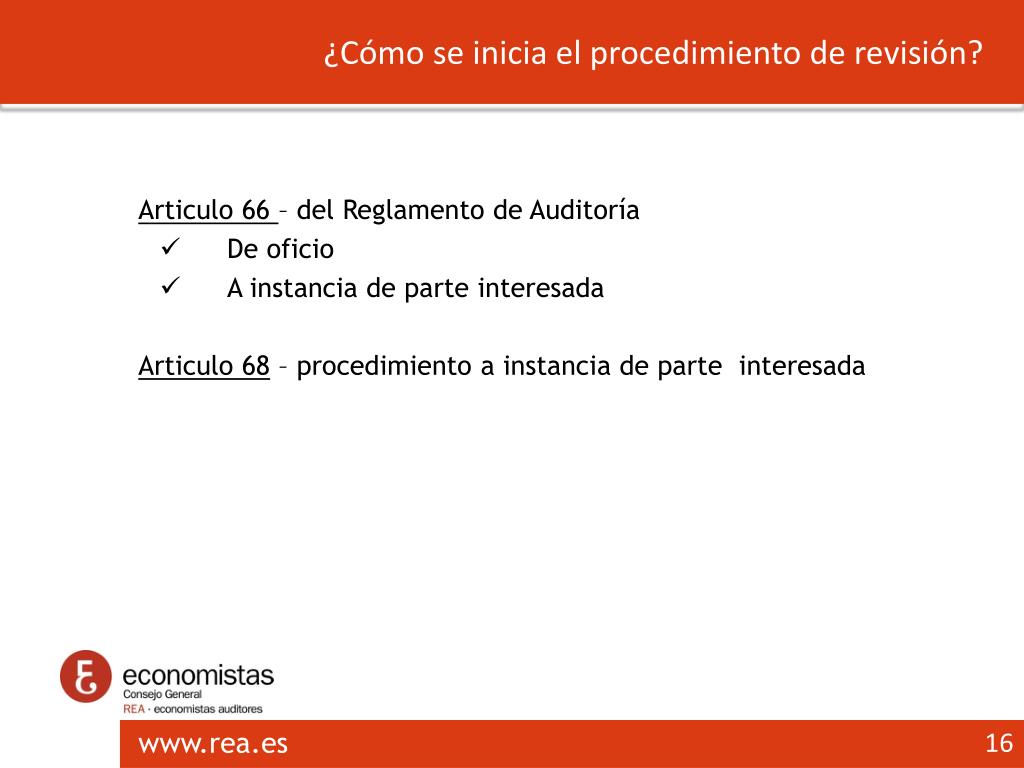 ¿Cómo se inicia el procedimiento de revisión?

Articulo 66 – del Reglamento de Auditoría
✓ De oficio
✓ A instancia de parte interesada

Articulo 68 – procedimiento a instancia de parte interesada

economistas
Consejo General
REA · economistas auditores

www.rea.es

16